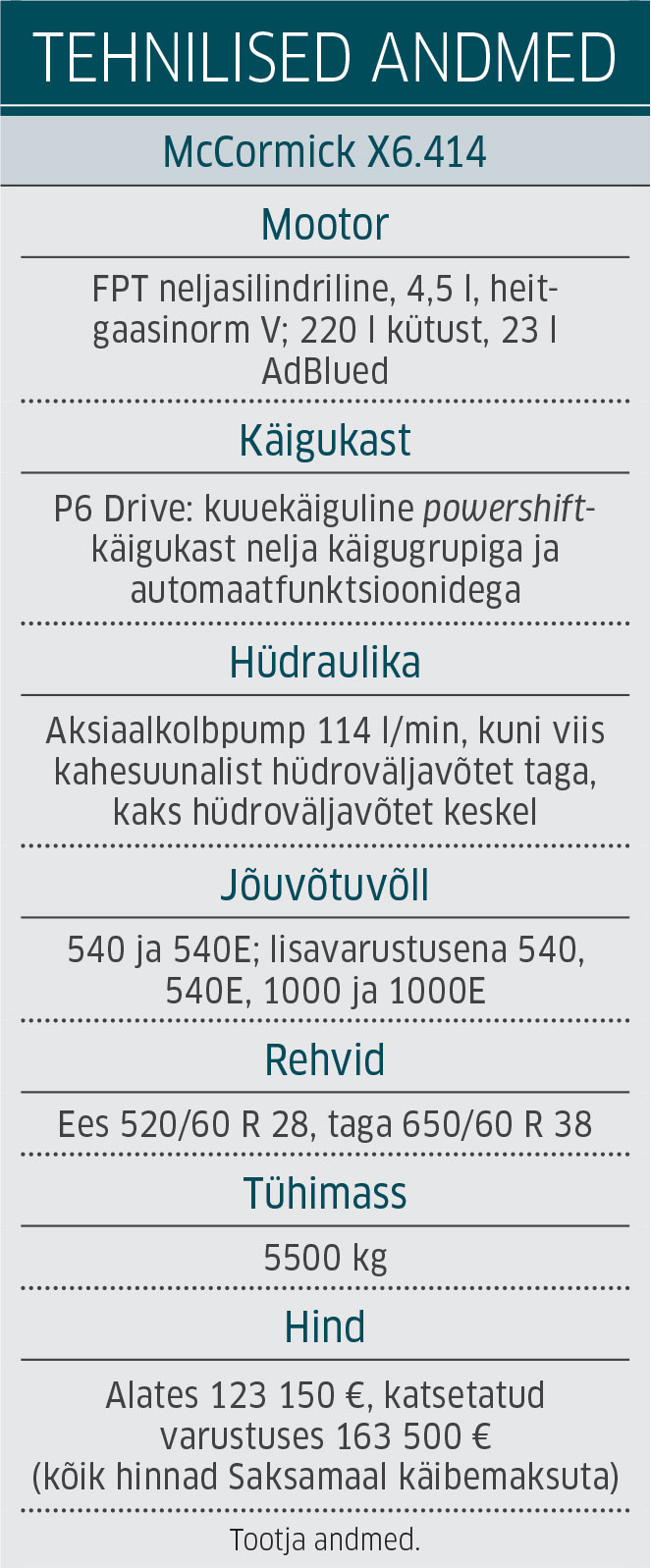 TEHNILISED ANDMED

McCormick X6.414

Mootor

FPT neljasilindriline, 4,5 l, heitgaasinorm V; 220 l kütust, 23 l AdBlued

Käigukast

P6 Drive: kuuekäiguline powershift-käigukast nelja käigugrupiga ja automaatfunktsioonidega

Hüdraulika

Aksiaalkolbpump 114 l/min, kuni viis kahesuunalist hüdroväljavõtet taga, kaks hüdroväljavõtet keskel

Jõuvõtuvõll

540 ja 540E; lisavarustusena 540, 540E, 1000 ja 1000E

Rehvid

Ees 520/60 R 28, taga 650/60 R 38

Tühimass

5500 kg

Hind

Alates 123 150 €, katsetatud varustuses 163 500 € (kõik hinnad Saksamaal käibemaksuta)

Tootja andmed.